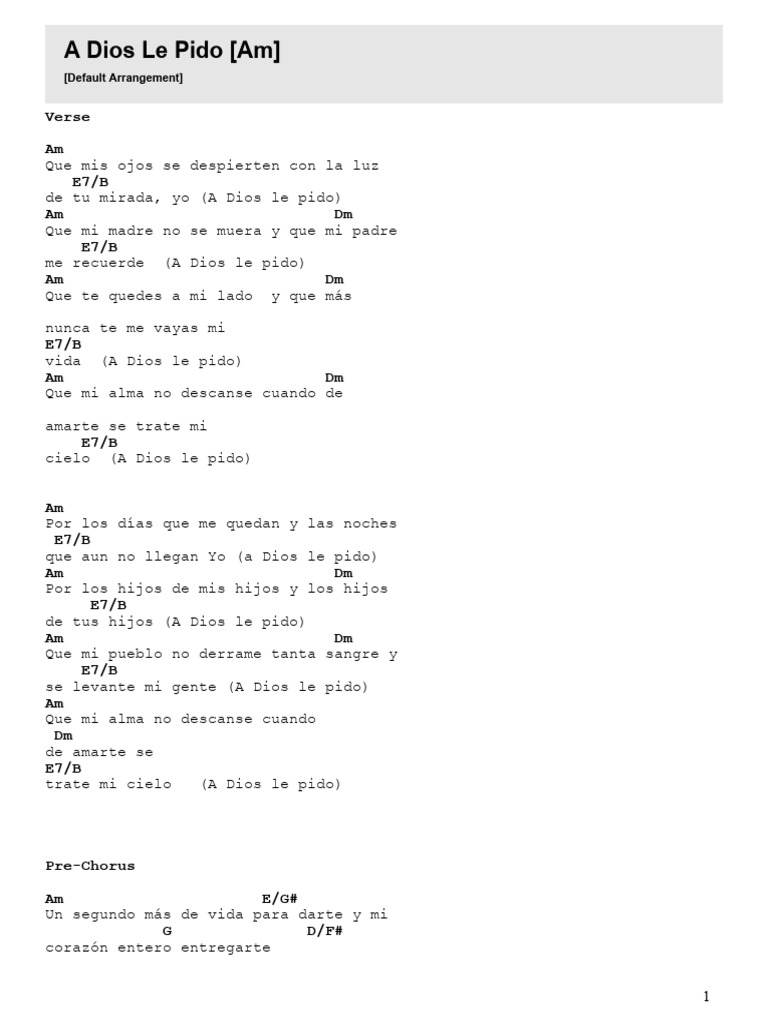 A Dios Le Pido [Am]
[Default Arrangement]

Verse

Am
Que mis ojos se despierten con la luz
E7/B
de tu mirada, yo (A Dios le pido)
Am Dm
Que mi madre no se muera y que mi padre
E7/B
me recuerde (A Dios le pido)
Am Dm
Que te quedes a mi lado y que más

nunca te me vayas mi
E7/B
vida (A Dios le pido)
Am Dm
Que mi alma no descanse cuando de

amarte se trate mi
E7/B
cielo (A Dios le pido)

Am
Por los días que me quedan y las noches
E7/B
que aun no llegan Yo (a Dios le pido)
Am Dm
Por los hijos de mis hijos y los hijos
E7/B
de tus hijos (A Dios le pido)
Am Dm
Que mi pueblo no derrame tanta sangre y
E7/B
se levante mi gente (A Dios le pido)
Am
Que mi alma no descanse cuando
Dm
de amarte se
E7/B
trate mi cielo (A Dios le pido)

Pre-Chorus

Am E/G#
Un segundo más de vida para darte y mi
G D/F#
corazón entero entregarte

1